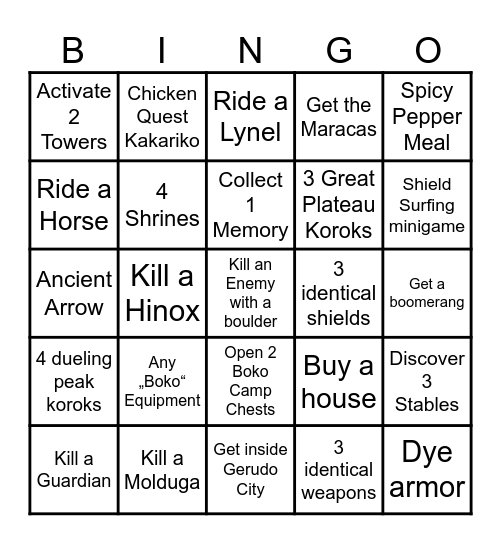 | B | I | N | G | O |
|---|---|---|---|---|
| Activate 2 Towers | Chicken Quest Kakariko | Ride a Lynel | Get the Maracas | Spicy Pepper Meal |
| Ride a Horse | 4 Shrines | Collect 1 Memory | 3 Great Plateau Koroks | Shield Surfing minigame |
| Ancient Arrow | Kill a Hinox | Kill an Enemy with a boulder | 3 identical shields | Get a boomerang |
| 4 dueling peak koroks | Any „Boko“ Equipment | Open 2 Boko Camp Chests | Buy a house | Discover 3 Stables |
| Kill a Guardian | Kill a Molduga | Get inside Gerudo City | 3 identical weapons | Dye armor |